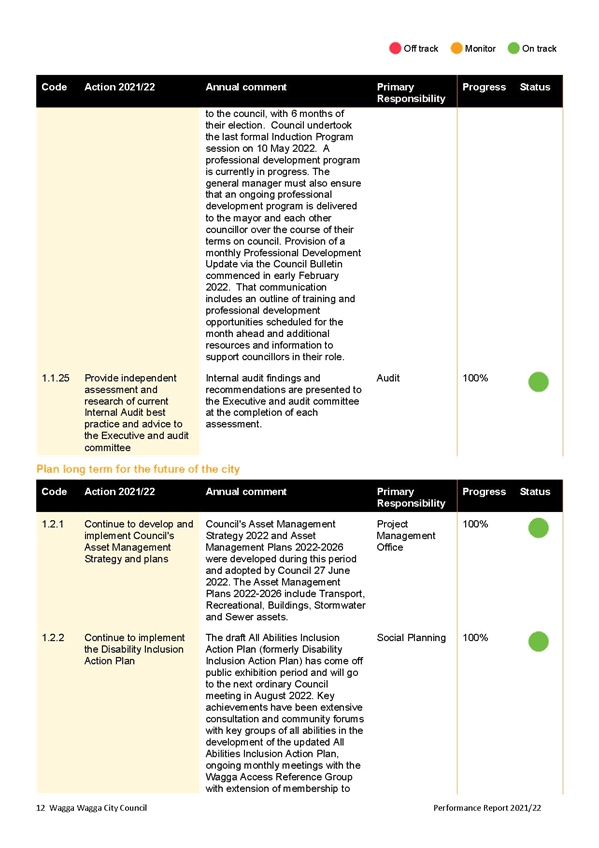 Off track Monitor On track

| Code | Action 2021/22 | Annual comment | Primary Responsibility | Progress | Status |
|---|---|---|---|---|---|
| | | to the council, with 6 months of their election. Council undertook the last formal Induction Program session on 10 May 2022. A professional development program is currently in progress. The general manager must also ensure that an ongoing professional development program is delivered to the mayor and each other councillor over the course of their terms on council. Provision of a monthly Professional Development Update via the Council Bulletin commenced in early February 2022. That communication includes an outline of training and professional development opportunities scheduled for the month ahead and additional resources and information to support councillors in their role. | | | |
| 1.1.25 | Provide independent assessment and research of current Internal Audit best practice and advice to the Executive and audit committee | Internal audit findings and recommendations are presented to the Executive and audit committee at the completion of each assessment. | Audit | 100% | |

Plan long term for the future of the city

| Code | Action 2021/22 | Annual comment | Primary Responsibility | Progress | Status |
|---|---|---|---|---|---|
| 1.2.1 | Continue to develop and implement Council's Asset Management Strategy and plans | Council's Asset Management Strategy 2022 and Asset Management Plans 2022-2026 were developed during this period and adopted by Council 27 June 2022. The Asset Management Plans 2022-2026 include Transport, Recreational, Buildings, Stormwater and Sewer assets. | Project Management Office | 100% | |
| 1.2.2 | Continue to implement the Disability Inclusion Action Plan | The draft All Abilities Inclusion Action Plan (formerly Disability Inclusion Action Plan) has come off public exhibition period and will go to the next ordinary Council meeting in August 2022. Key achievements have been extensive consultation and community forums with key groups of all abilities in the development of the updated All Abilities Inclusion Action Plan, ongoing monthly meetings with the Wagga Access Reference Group with extension of membership to | Social Planning | 100% | |

12 Wagga Wagga City Council Performance Report 2021/22